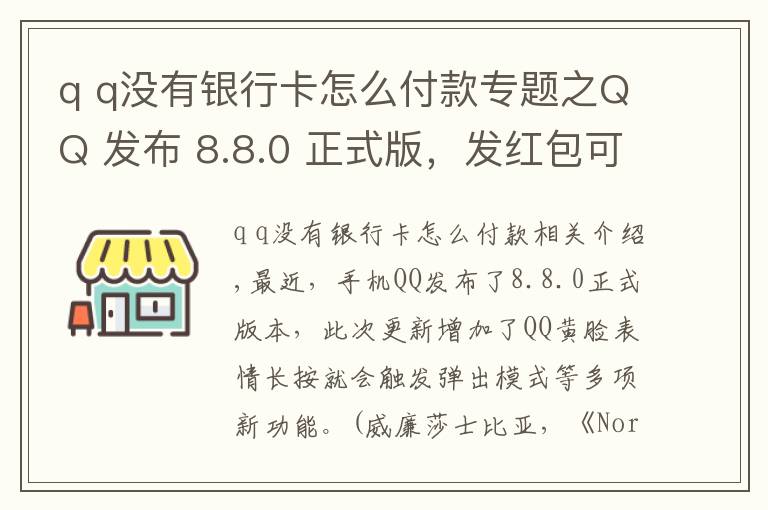 q q没有银行卡怎么付款专题之QQ 发布 8.8.0 正式版，发红包可

q q没有银行卡怎么付款相关介绍，最近，手机QQ发布了8.8.0正式版本，此次更新增加了QQ黄脸表情长按就会触发弹出模式等多项新功能。（威廉莎士比亚，《Nor